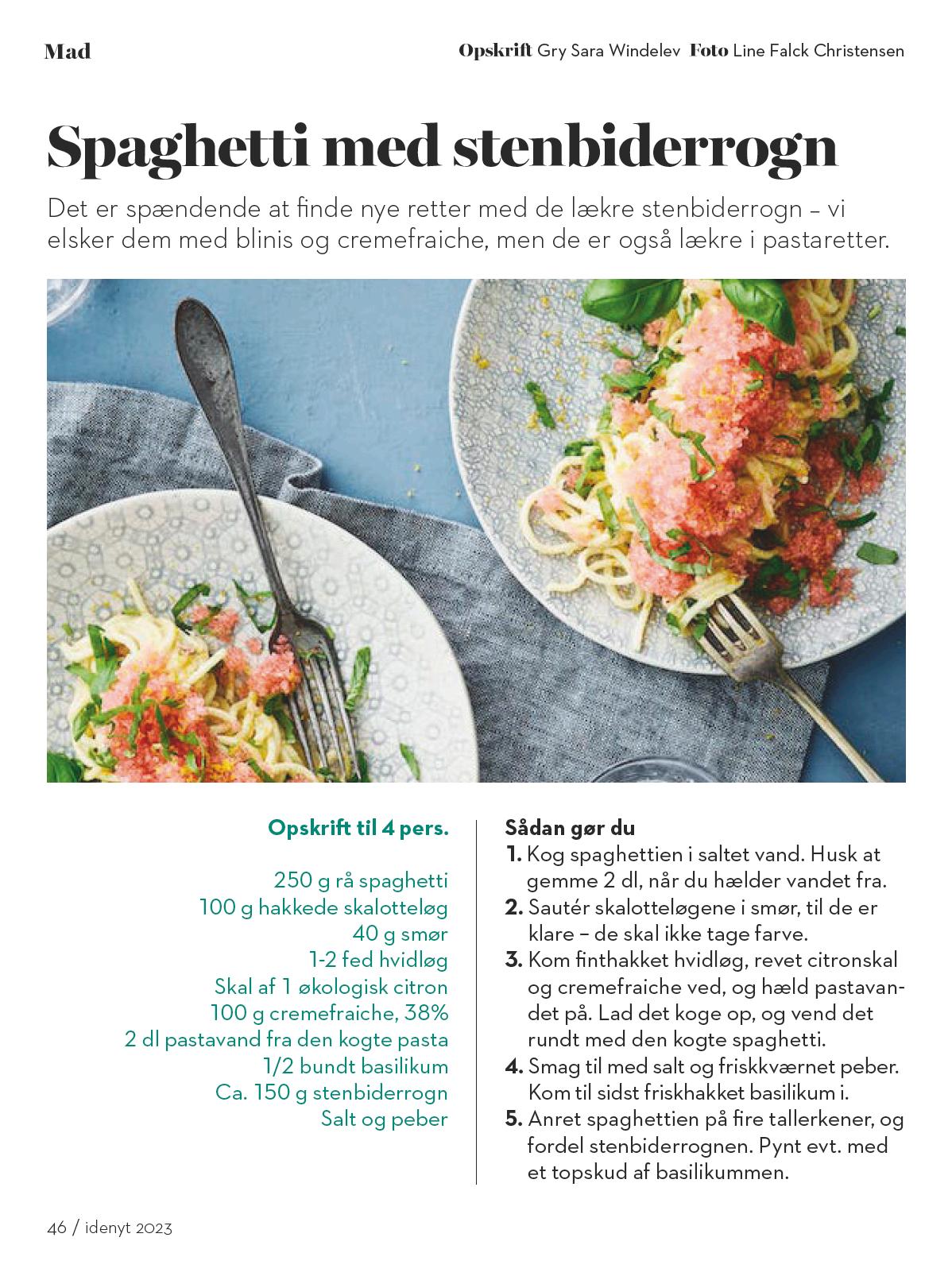 Mad

Opskrift Gry Sara Windelev Foto Line Falck Christensen

Spaghetti med stenbiderrogn

Det er spændende at finde nye retter med de lækre stenbiderrogn – vi elsker dem med blinis og cremefraiche, men de er også lækre i pastaretter.

Opskrift til 4 pers.

250 g rå spaghetti
100 g hakkede skalotteløg
40 g smør
1-2 fed hvidløg
Skal af 1 økologisk citron
100 g cremefraiche, 38%
2 dl pastavand fra den kogte pasta
1/2 bundt basilikum
Ca. 150 g stenbiderrogn
Salt og peber

Sådan gør du

1. Kog spaghettien i saltet vand. Husk at gemme 2 dl, når du hælder vandet fra.
2. Sautér skalotteløgene i smør, til de er klare – de skal ikke tage farve.
3. Kom finthakket hvidløg, revet citronskal og cremefraiche ved, og hæld pastavandet på. Lad det koge op, og vend det rundt med den kogte spaghetti.
4. Smag til med salt og friskkværnet peber. Kom til sidst friskhakket basilikum i.
5. Anret spaghettien på fire tallerkener, og fordel stenbiderrognen. Pynt evt. med et topskud af basilikummen.

46 / idenyt 2023